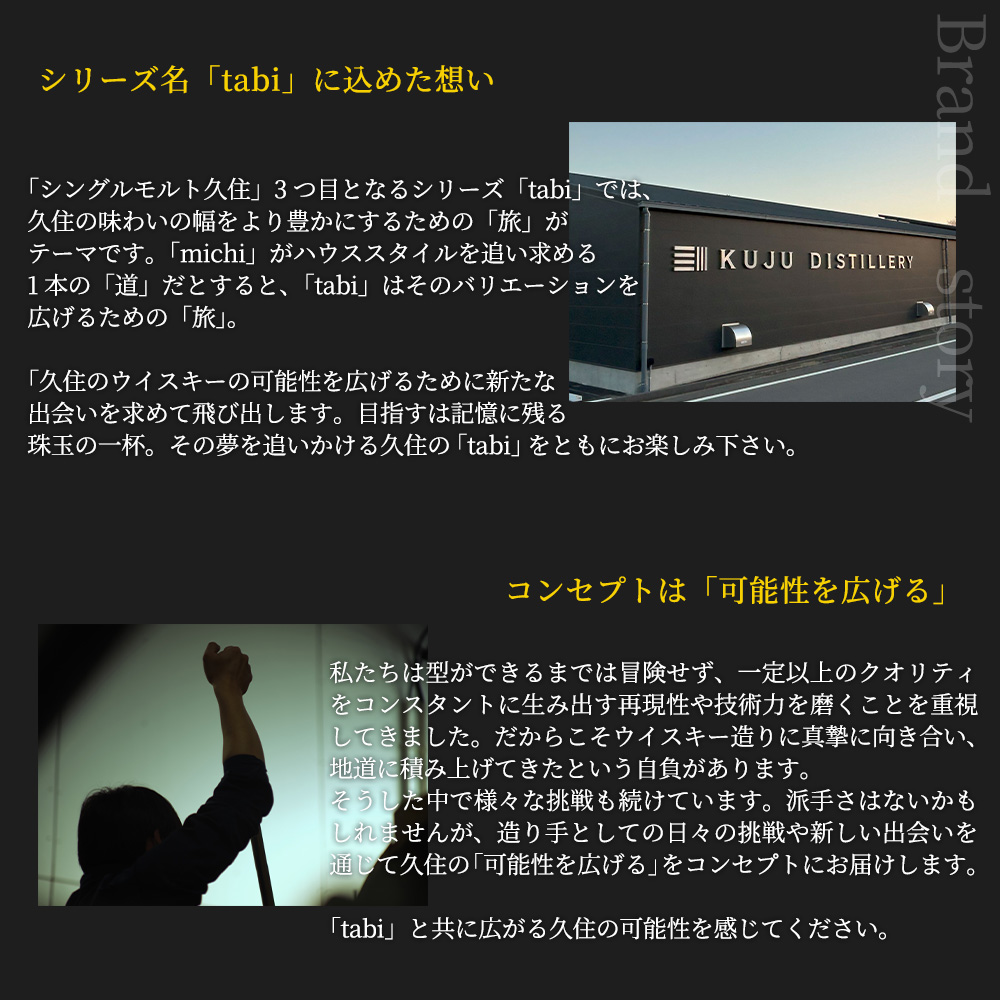 Brand story

シリーズ名「tabi」に込めた想い

「シングルモルト久住」３つ目となるシリーズ「tabi」では、久住の味わいの幅をより豊かにするための「旅」がテーマです。「michi」がハウススタイルを追い求める１本の「道」だとすると、「tabi」はそのバリエーションを広げるための「旅」。

「久住のウイスキーの可能性を広げるために新たな出会いを求めて飛び出します。目指すは記憶に残る珠玉の一杯。その夢を追いかける久住の「tabi」をともにお楽しみ下さい。

KUJU DISTILLERY

コンセプトは「可能性を広げる」

私たちは型ができるまでは冒険せず、一定以上のクオリティをコンスタントに生み出す再現性や技術力を磨くことを重視してきました。だからこそウイスキー造りに真摯に向き合い、地道に積み上げてきたという自負があります。
そうした中で様々な挑戦も続けています。派手さはないかもしれませんが、造り手としての日々の挑戦や新しい出会いを通じて久住の「可能性を広げる」をコンセプトにお届けします。

「tabi」と共に広がる久住の可能性を感じてください。